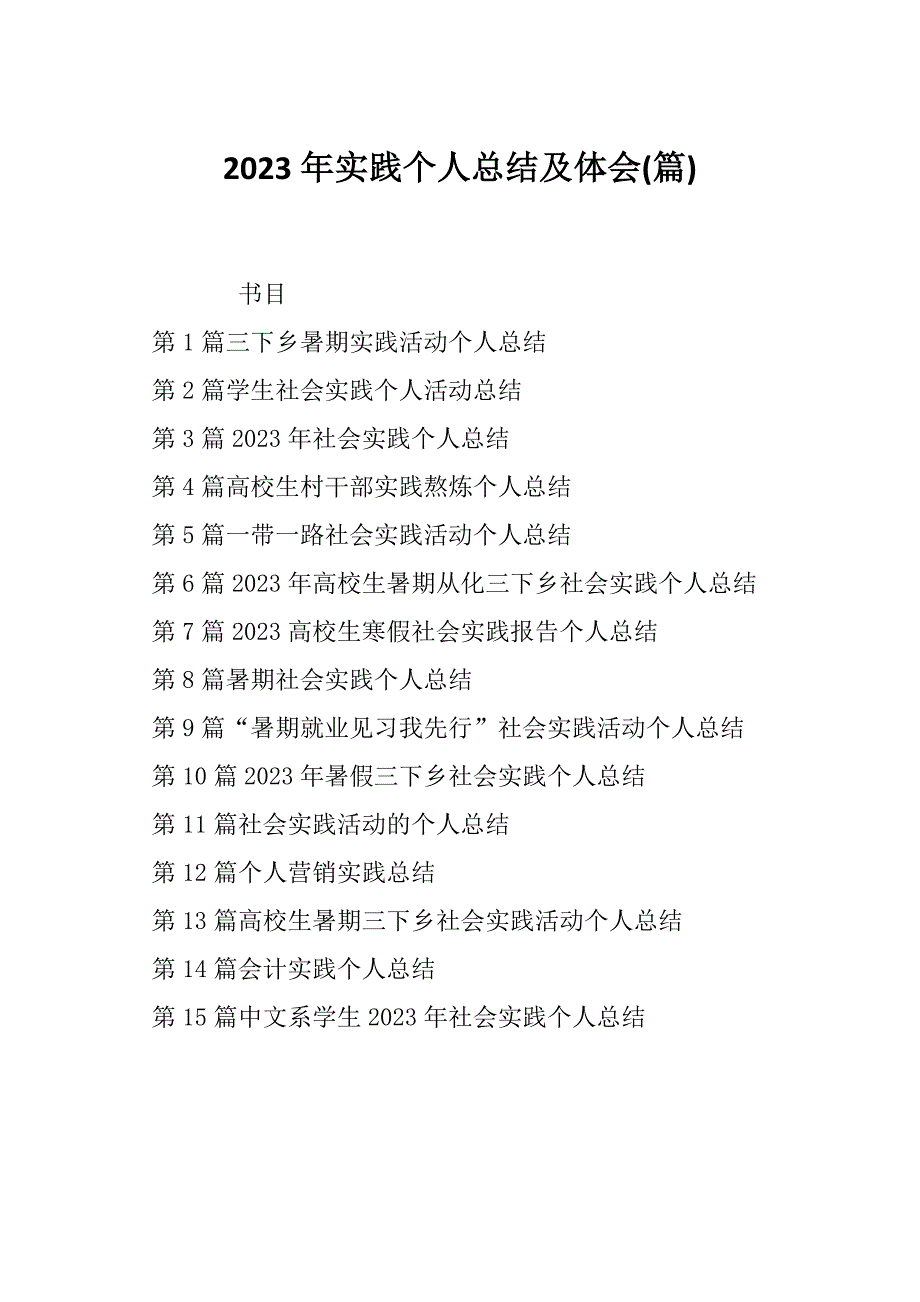 2023 年实践个人总结及体会(篇)

书目

第 1 篇三下乡暑期实践活动个人总结

第 2 篇学生社会实践个人活动总结

第 3 篇 2023 年社会实践个人总结

第 4 篇高校生村干部实践熬炼个人总结

第 5 篇一带一路社会实践活动个人总结

第 6 篇 2023 年高校生暑期从化三下乡社会实践个人总结

第 7 篇 2023 高校生寒假社会实践报告个人总结

第 8 篇暑期社会实践个人总结

第 9 篇“暑期就业见习我先行”社会实践活动个人总结

第 10 篇 2023 年暑假三下乡社会实践个人总结

第 11 篇社会实践活动的个人总结

第 12 篇个人营销实践总结

第 13 篇高校生暑期三下乡社会实践活动个人总结

第 14 篇会计实践个人总结

第 15 篇中文系学生 2023 年社会实践个人总结